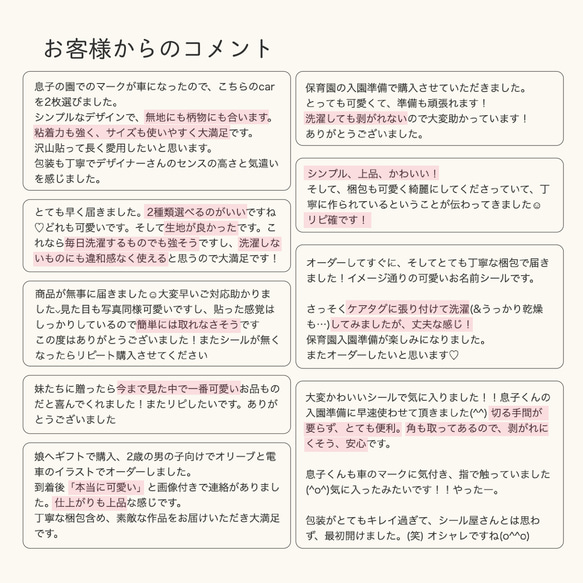 お客様からのコメント

息子の園でのマークが車になったので、こちらのcarを2枚選びました。
シンプルなデザインで、無地にも柄物にも合います。
粘着力も強く、サイズも使いやすく大満足です。
沢山貼って長く愛用したいと思います。
包装も丁寧でデザイナーさんのセンスの高さと気遣いを感じました。

とても早く届きました。2種類選べるのがいいですね♡どれも可愛いです。そして生地が良かったです。これなら毎日洗濯するものでも強そうですし、洗濯しないものにも違和感なく使えると思うので大満足です！

商品が無事に届きました☺大変早いご対応助かりました◡見た目も写真同様可愛いですし、貼った感覚はしっかりしているので簡単には取れなさそうです
この度はありがとうございました！またシールが無くなったらリピート購入させてください

妹たちに贈ったら今まで見た中で一番可愛いお品ものだと喜んでくれました！またリピしたいです。ありがとうございました

娘へギフトで購入、2歳の男の子向けでオリーブと電車のイラストでオーダーしました。
到着後「本当に可愛い」と画像付きで連絡がありました。仕上がりも上品な感じです。
丁寧な梱包含め、素敵な作品をお届けいただき大満足です。

保育園の入園準備で購入させていただきました。
とっても可愛くて、準備も頑張れます！
洗濯しても剥がれないので大変助かっています！
ありがとうございました。

シンプル、上品、かわいい！
そして、梱包も可愛く綺麗にしてくださっていて、丁寧に作られているということが伝わってきました☺
リピ確です！

オーダーしてすぐに、そしてとても丁寧な梱包で届きました！イメージ通りの可愛いお名前シールです。

さっそくケアタグに張り付けて洗濯(&うっかり乾燥も…)してみましたが、丈夫な感じ！
保育園入園準備が楽しみになりました。
またオーダーしたいと思います♡

大変かわいいシールで気に入りました！！息子くんの入園準備に早速使わせて頂きました(^^) 切る手間が要らず、とても便利。角も取ってあるので、剥がれにくそう、安心です。

息子くんも車のマークに気付き、指で触っていました(^o^)気に入ったみたいです！！やったー。

包装がとてもキレイ過ぎて、シール屋さんとは思わず、最初開けました。(笑) オシャレですね(o^^o)